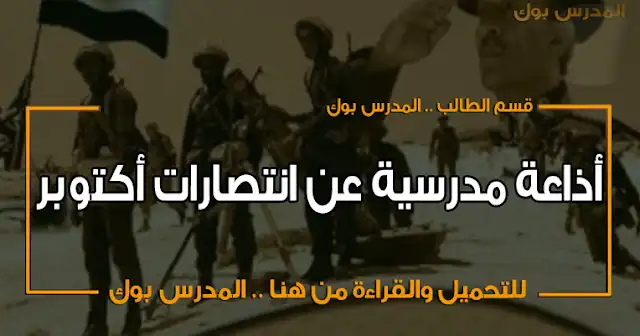 المدرس بوك

قسم الطالب .. المدرس بوك

أذاعة مدرسية عن انتصارات أكتوبر

للتحميل والقراءة من هنا .. المدرس بوك